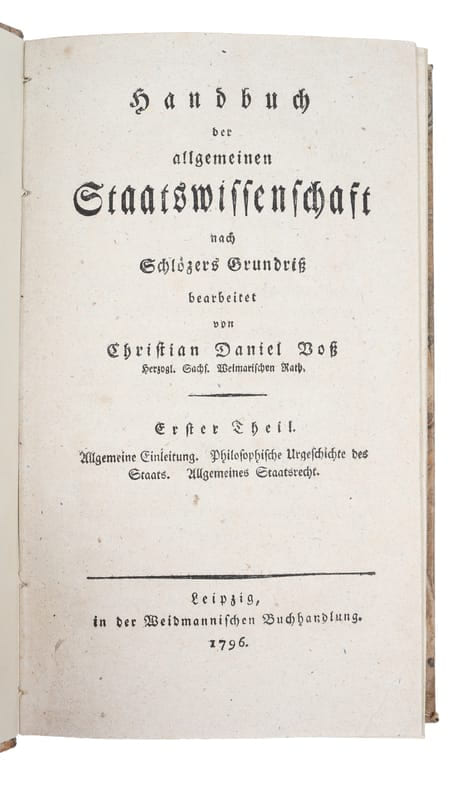 Handbuch
der
allgemeinen
Staatswissenschaft
nach
Schlözers Grundriß
bearbeitet
von
Christian Daniel Voß
Herzogl. Sachs. Weimarischen Rath.

Erster Theil.
Allgemeine Einleitung. Philosophische Urgeschichte des Staats. Allgemeines Staatsrecht.

Leipzig,
in der Weidmannischen Buchhandlung.
1796.